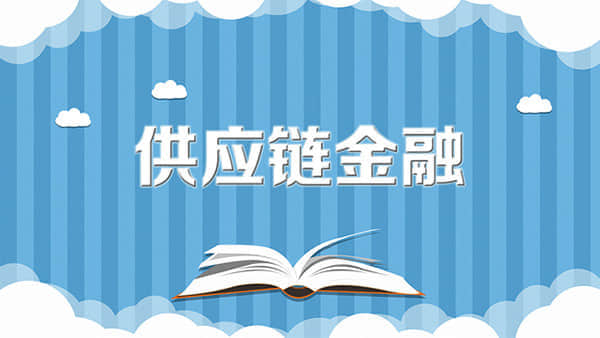 供应链金融